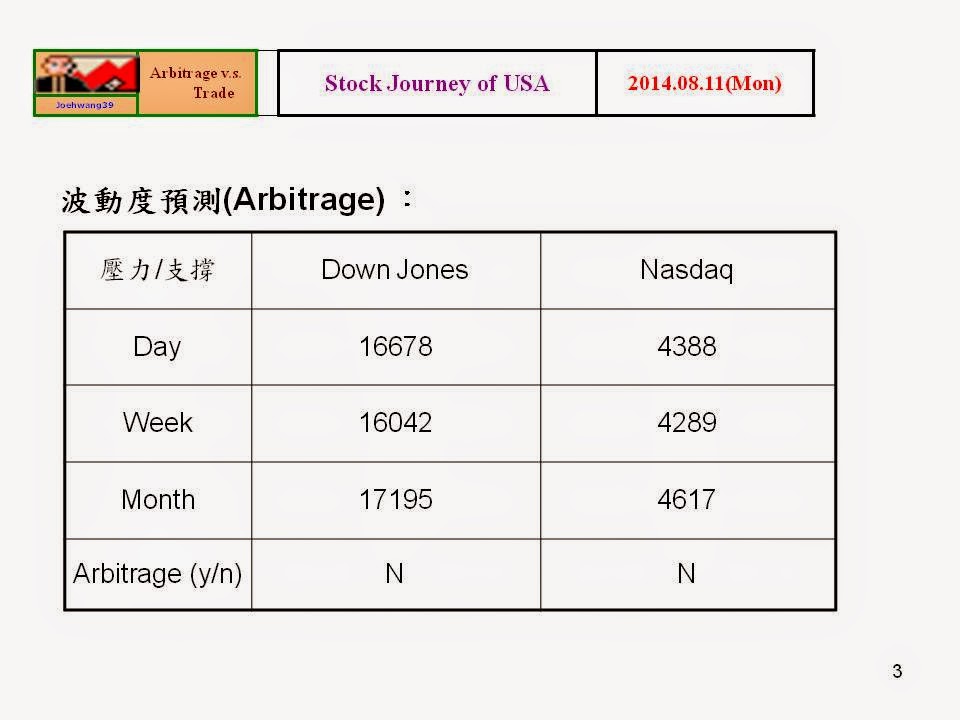 Joehwang39

Arbitrage v.s. Trade

Stock Journey of USA

2014.08.11(Mon)

波動度預測(Arbitrage)：

| 壓力/支撐 | Down Jones | Nasdaq |
|---|---|---|
| Day | 16678 | 4388 |
| Week | 16042 | 4289 |
| Month | 17195 | 4617 |
| Arbitrage (y/n) | N | N |

3